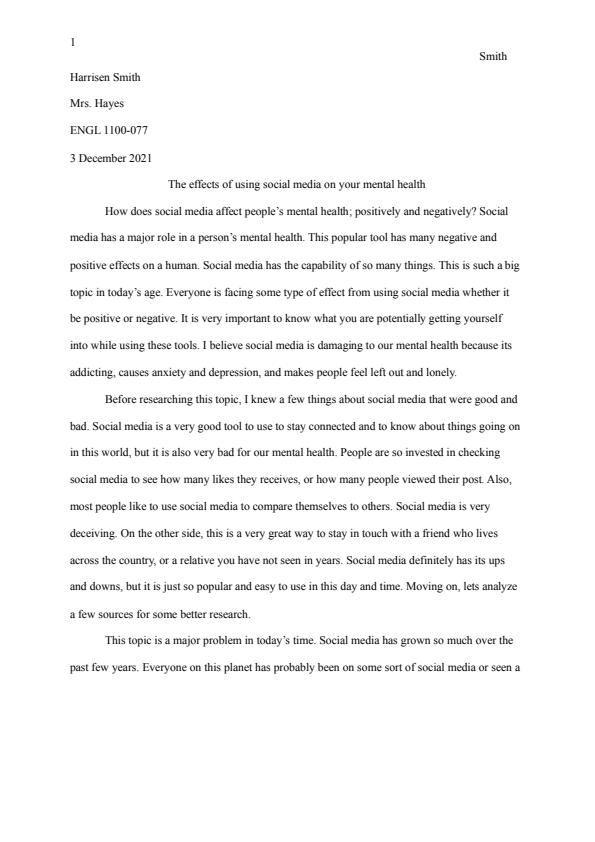 1

Smith

Harrisen Smith

Mrs. Hayes

ENGL 1100-077

3 December 2021

The effects of using social media on your mental health

How does social media affect people's mental health; positively and negatively? Social media has a major role in a person's mental health. This popular tool has many negative and positive effects on a human. Social media has the capability of so many things. This is such a big topic in today's age. Everyone is facing some type of effect from using social media whether it be positive or negative. It is very important to know what you are potentially getting yourself into while using these tools. I believe social media is damaging to our mental health because its addicting, causes anxiety and depression, and makes people feel left out and lonely.

Before researching this topic, I knew a few things about social media that were good and bad. Social media is a very good tool to use to stay connected and to know about things going on in this world, but it is also very bad for our mental health. People are so invested in checking social media to see how many likes they receives, or how many people viewed their post. Also, most people like to use social media to compare themselves to others. Social media is very deceiving. On the other side, this is a very great way to stay in touch with a friend who lives across the country, or a relative you have not seen in years. Social media definitely has its ups and downs, but it is just so popular and easy to use in this day and time. Moving on, lets analyze a few sources for some better research.

This topic is a major problem in today's time. Social media has grown so much over the past few years. Everyone on this planet has probably been on some sort of social media or seen a